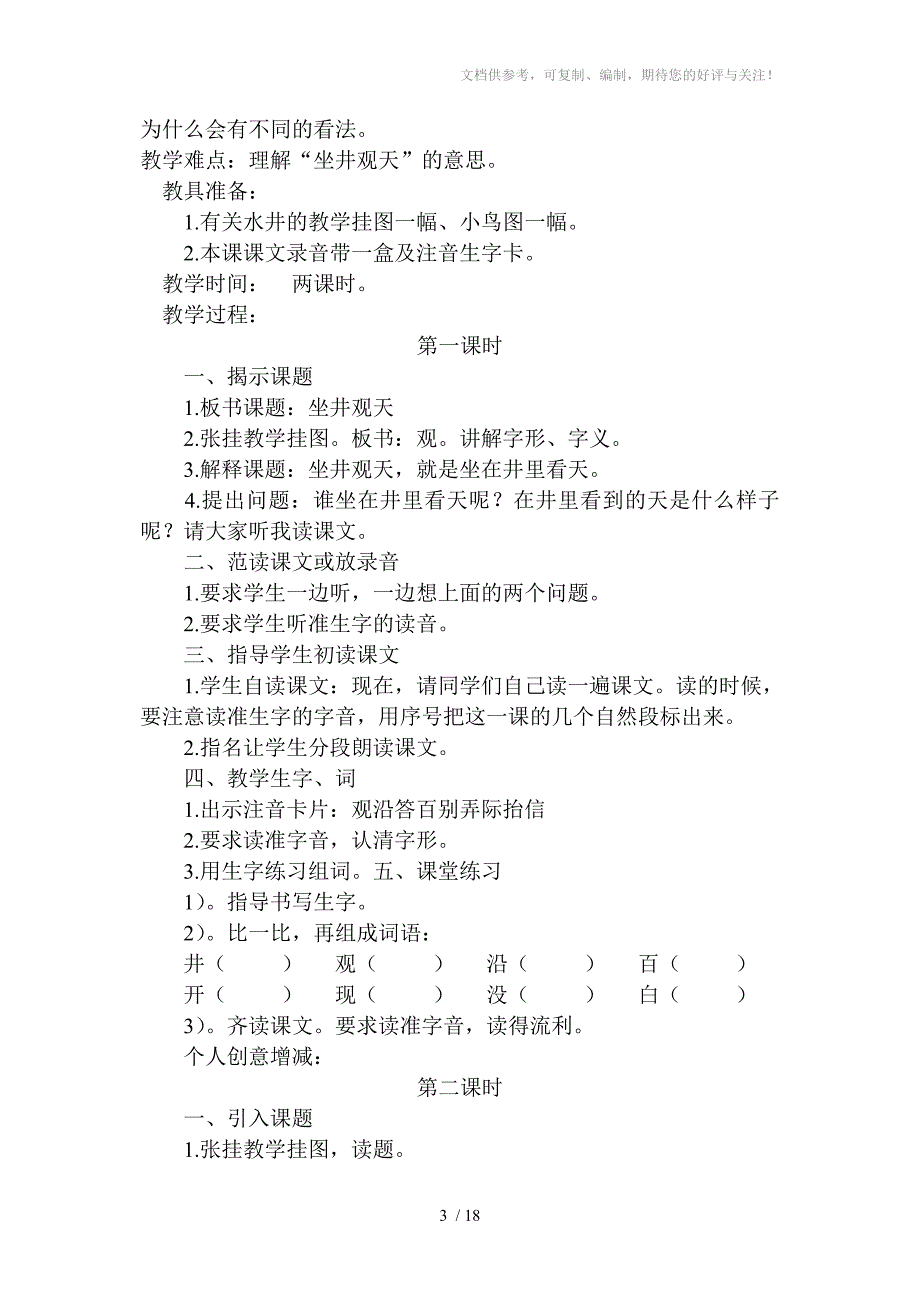 文档供参考，可复制、编制，期待您的好评与关注！

为什么会有不同的看法。
教学难点：理解“坐井观天”的意思。
教具准备：
1.有关水井的教学挂图一幅、小鸟图一幅。
2.本课课文录音带一盒及注音生字卡。
教学时间： 两课时。
教学过程：

第一课时

一、揭示课题
1.板书课题：坐井观天
2.张挂教学挂图。板书：观。讲解字形、字义。
3.解释课题：坐井观天，就是坐在井里看天。
4.提出问题：谁坐在井里看天呢？在井里看到的天是什么样子呢？请大家听我读课文。
二、范读课文或放录音
1.要求学生一边听，一边想上面的两个问题。
2.要求学生听准生字的读音。
三、指导学生初读课文
1.学生自读课文：现在，请同学们自己读一遍课文。读的时候，要注意读准生字的字音，用序号把这一课的几个自然段标出来。
2.指名让学生分段朗读课文。
四、教学生字、词
1.出示注音卡片：观沿答百别弄际抬信
2.要求读准字音，认清字形。
3.用生字练习组词。五、课堂练习
1)。指导书写生字。
2)。比一比，再组成词语：
井（ ） 观（ ） 沿（ ） 百（ ）
开（ ） 现（ ） 没（ ） 白（ ）
3)。齐读课文。要求读准字音，读得流利。
个人创意增减：

第二课时

一、引入课题
1.张挂教学挂图，读题。

3 / 18